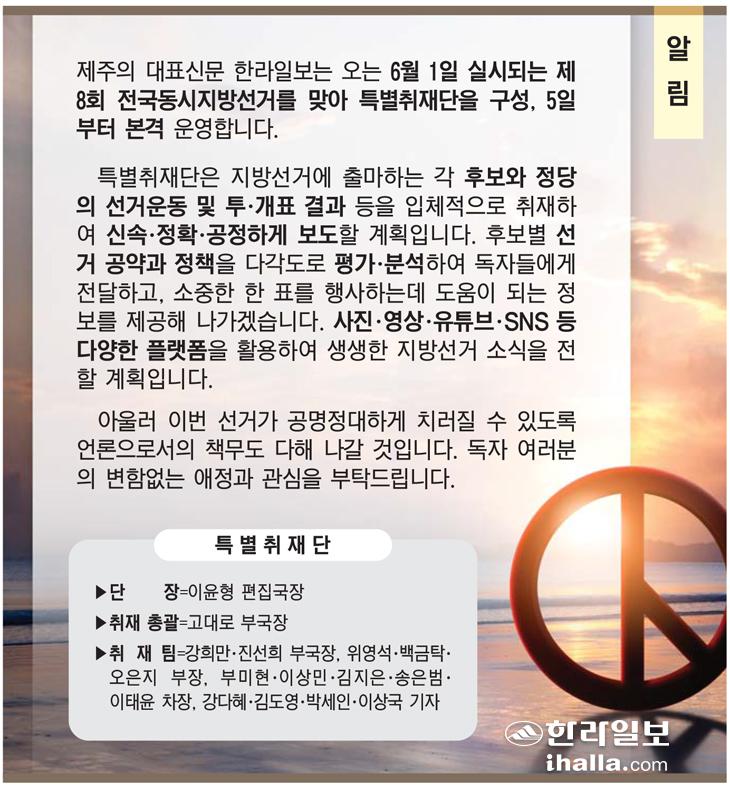 알림

제주의 대표신문 한라일보는 오는 6월 1일 실시되는 제8회 전국동시지방선거를 맞아 특별취재단을 구성, 5일부터 본격 운영합니다.

특별취재단은 지방선거에 출마하는 각 후보와 정당의 선거운동 및 투·개표 결과 등을 입체적으로 취재하여 신속·정확·공정하게 보도할 계획입니다. 후보별 선거 공약과 정책을 다각도로 평가·분석하여 독자들에게 전달하고, 소중한 한 표를 행사하는데 도움이 되는 정보를 제공해 나가겠습니다. 사진·영상·유튜브·SNS 등 다양한 플랫폼을 활용하여 생생한 지방선거 소식을 전할 계획입니다.

아울러 이번 선거가 공명정대하게 치러질 수 있도록 언론으로서의 책무도 다해 나갈 것입니다. 독자 여러분의 변함없는 애정과 관심을 부탁드립니다.

특별취재단

▶단 장=이윤형 편집국장
▶취재 총괄=고대로 부국장
▶취 재 팀=강희만·진선희 부국장, 위영석·백금탁·오은지 부장, 부미현·이상민·김지은·송은범·이태윤 차장, 강다혜·김도영·박세인·이상국 기자

한라일보
ihalla.com